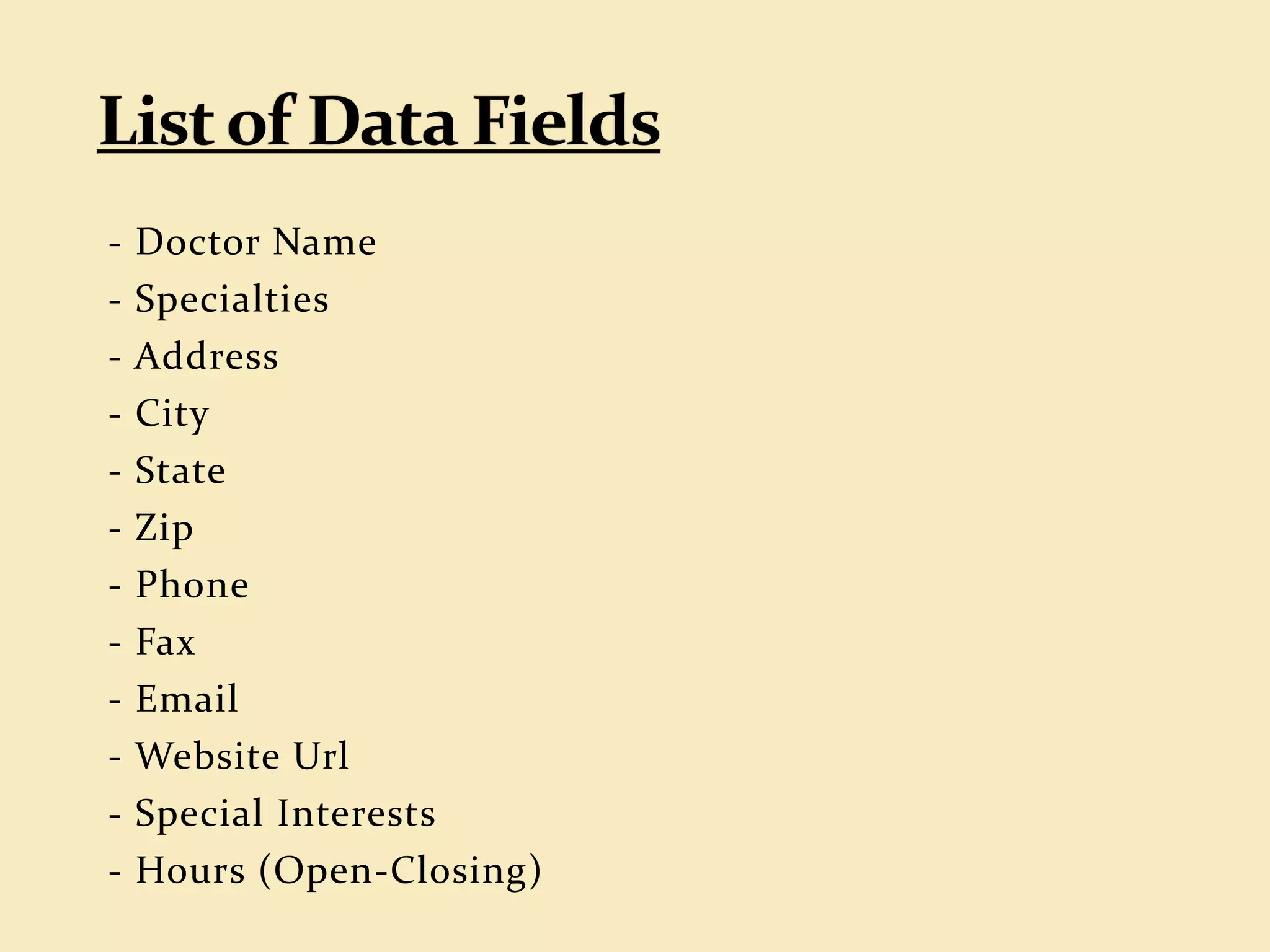 List of Data Fields

- Doctor Name
- Specialties
- Address
- City
- State
- Zip
- Phone
- Fax
- Email
- Website Url
- Special Interests
- Hours (Open-Closing)